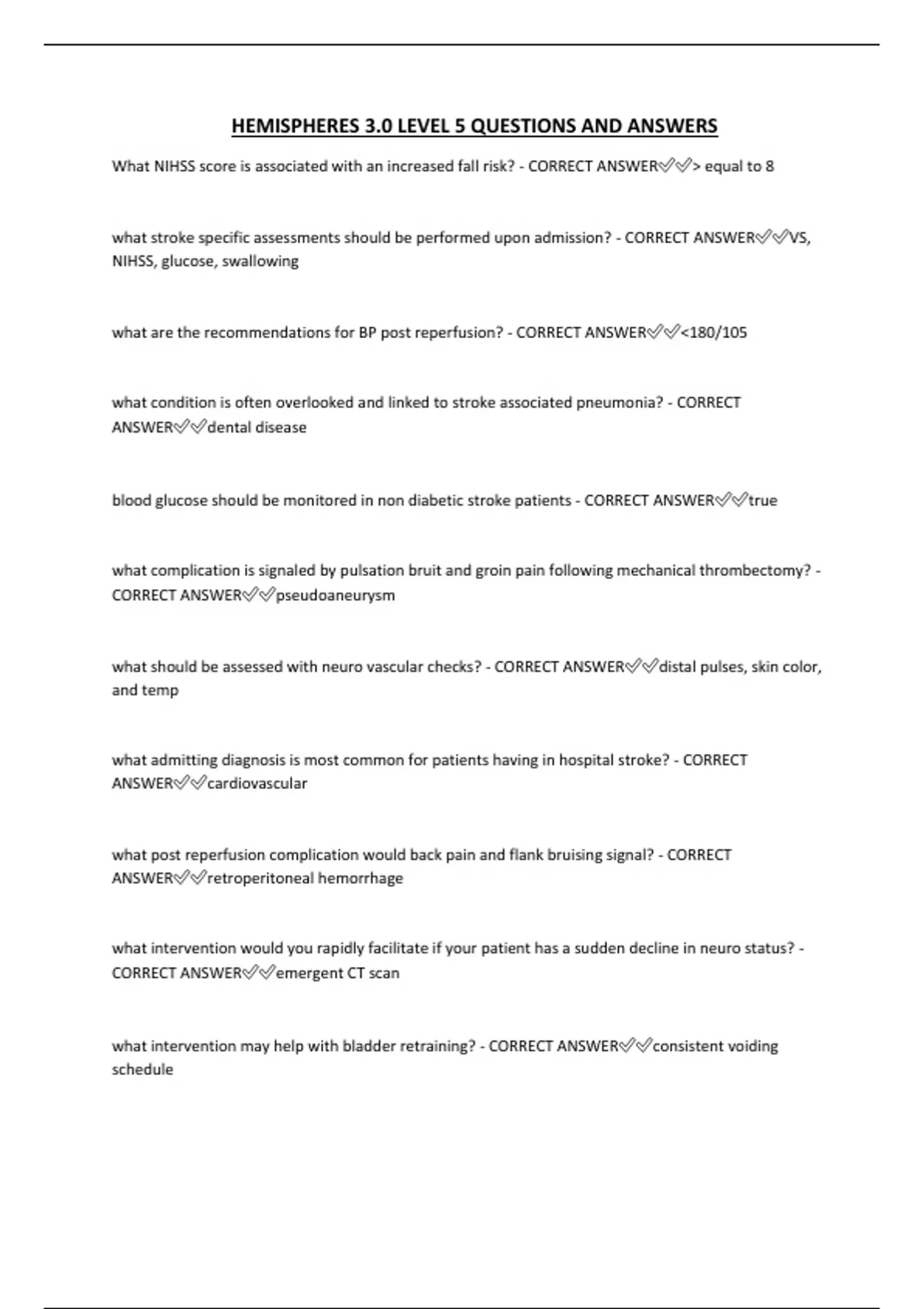 HEMISPHERES 3.0 LEVEL 5 QUESTIONS AND ANSWERS

What NIHSS score is associated with an increased fall risk? - CORRECT ANSWER✅✅> equal to 8

what stroke specific assessments should be performed upon admission? - CORRECT ANSWER✅✅VS, NIHSS, glucose, swallowing

what are the recommendations for BP post reperfusion? - CORRECT ANSWER✅✅<180/105

what condition is often overlooked and linked to stroke associated pneumonia? - CORRECT ANSWER✅✅dental disease

blood glucose should be monitored in non diabetic stroke patients - CORRECT ANSWER✅✅true

what complication is signaled by pulsation bruit and groin pain following mechanical thrombectomy? - CORRECT ANSWER✅✅pseudoaneurysm

what should be assessed with neuro vascular checks? - CORRECT ANSWER✅✅distal pulses, skin color, and temp

what admitting diagnosis is most common for patients having in hospital stroke? - CORRECT ANSWER✅✅cardiovascular

what post reperfusion complication would back pain and flank bruising signal? - CORRECT ANSWER✅✅retroperitoneal hemorrhage

what intervention would you rapidly facilitate if your patient has a sudden decline in neuro status? - CORRECT ANSWER✅✅emergent CT scan

what intervention may help with bladder retraining? - CORRECT ANSWER✅✅consistent voiding schedule